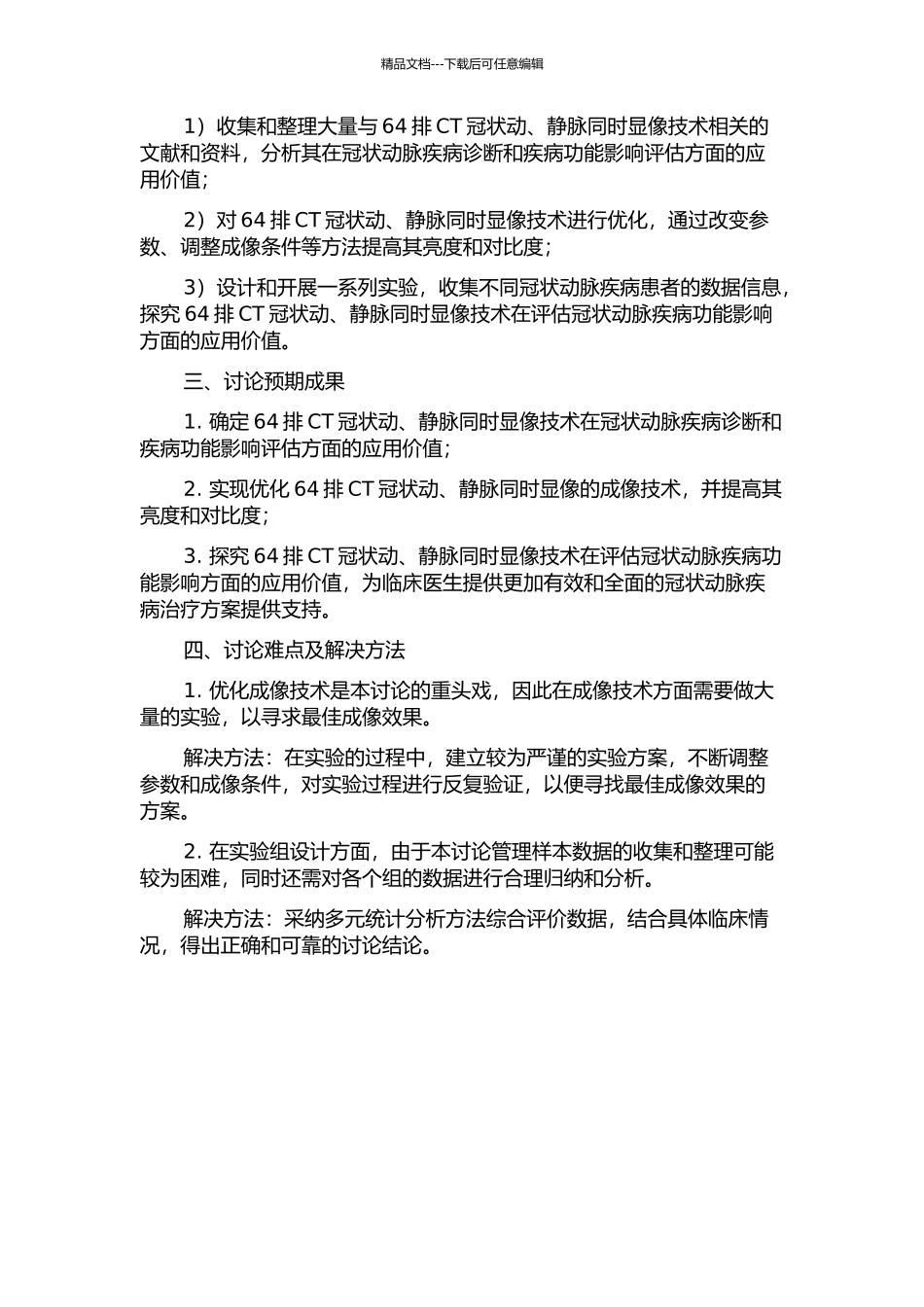 精品文档---下载后可任意编辑

1）收集和整理大量与 64 排 CT 冠状动、静脉同时显像技术相关的文献和资料，分析其在冠状动脉疾病诊断和疾病功能影响评估方面的应用价值；

2）对 64 排 CT 冠状动、静脉同时显像技术进行优化，通过改变参数、调整成像条件等方法提高其亮度和对比度；

3）设计和开展一系列实验，收集不同冠状动脉疾病患者的数据信息，探究 64 排 CT 冠状动、静脉同时显像技术在评估冠状动脉疾病功能影响方面的应用价值。

三、讨论预期成果

1. 确定 64 排 CT 冠状动、静脉同时显像技术在冠状动脉疾病诊断和疾病功能影响评估方面的应用价值；

2. 实现优化 64 排 CT 冠状动、静脉同时显像的成像技术，并提高其亮度和对比度；

3. 探究 64 排 CT 冠状动、静脉同时显像技术在评估冠状动脉疾病功能影响方面的应用价值，为临床医生提供更加有效和全面的冠状动脉疾病治疗方案提供支持。

四、讨论难点及解决方法

1. 优化成像技术是本讨论的重头戏，因此在成像技术方面需要做大量的实验，以寻求最佳成像效果。

解决方法：在实验的过程中，建立较为严谨的实验方案，不断调整参数和成像条件，对实验过程进行反复验证，以便寻找最佳成像效果的方案。

2. 在实验组设计方面，由于本讨论管理样本数据的收集和整理可能较为困难，同时还需对各个组的数据进行合理归纳和分析。

解决方法：采纳多元统计分析方法综合评价数据，结合具体临床情况，得出正确和可靠的讨论结论。